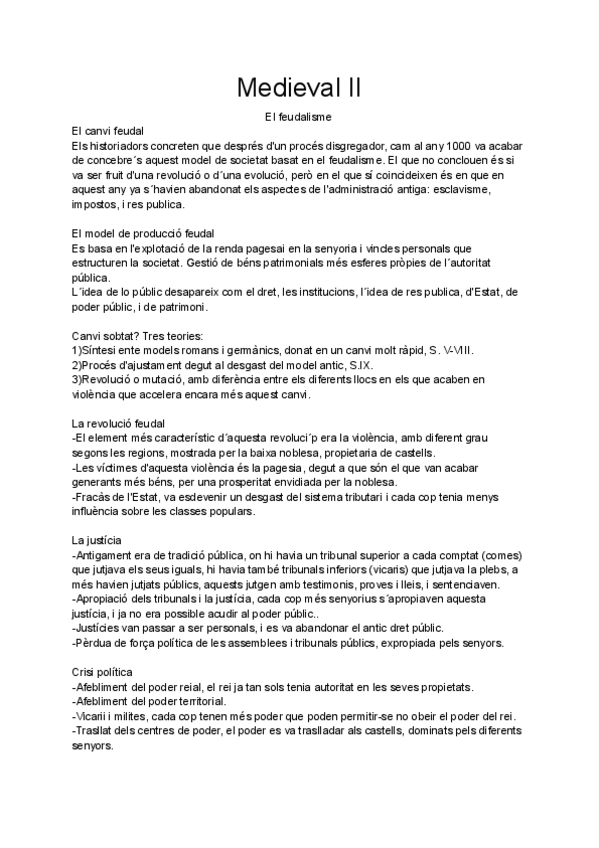 Medieval II

El feudalisme

El canvi feudal
Els historiadors concreten que després d'un procés disgregador, cam al any 1000 va acabar de concebre´s aquest model de societat basat en el feudalisme. El que no conclouen és si va ser fruit d'una revolució o d´una evolució, però en el que sí coincideixen és en que en aquest any ya s´havien abandonat els aspectes de l'administració antiga: esclavisme, impostos, i res publica.

El model de producció feudal
Es basa en l'explotació de la renda pagesai en la senyoria i vincles personals que estructuren la societat. Gestió de béns patrimonials més esferes pròpies de l´autoritat pública.
L´idea de lo públic desapareix com el dret, les institucions, l´idea de res publica, d'Estat, de poder públic, i de patrimoni.

Canvi sobtat? Tres teories:
1)Síntesi ente models romans i germànics, donat en un canvi molt ràpid, S. V-VIII.
2)Procés d'ajustament degut al desgast del model antic, S.IX.
3)Revolució o mutació, amb diferència entre els diferents llocs en els que acaben en violència que accelera encara més aquest canvi.

La revolució feudal
-El element més característic d´aquesta revoluci´p era la violència, amb diferent grau segons les regions, mostrada per la baixa noblesa, propietaria de castells.
-Les víctimes d'aquesta violència és la pagesia, degut a que són el que van acabar generants més béns, per una prosperitat envidiada per la noblesa.
-Fracàs de l'Estat, va esdevenir un desgast del sistema tributari i cada cop tenia menys influència sobre les classes populars.

La justícia
-Antigament era de tradició pública, on hi havia un tribunal superior a cada comptat (comes) que jutjava els seus iguals, hi havia també tribunals inferiors (vicaris) que jutjava la plebs, a més havien jutjats públics, aquests jutgen amb testimonis, proves i lleis, i sentenciaven.
-Apropiació dels tribunals i la justícia, cada cop més senyorius s´apropiaven aquesta justícia, i ja no era possible acudir al poder públic..
-Justícies van passar a ser personals, i es va abandonar el antic dret públic.
-Pèrdua de força política de les assemblees i tribunals públics, expropiada pels senyors.

Crisi política
-Afebliment del poder reial, el rei ja tan sols tenia autoritat en les seves propietats.
-Afebliment del poder territorial.
-Vicarii i milites, cada cop tenen més poder que poden permitir-se no obeir el poder del rei.
-Trasllat dels centres de poder, el poder es va traslladar als castells, dominats pels diferents senyors.